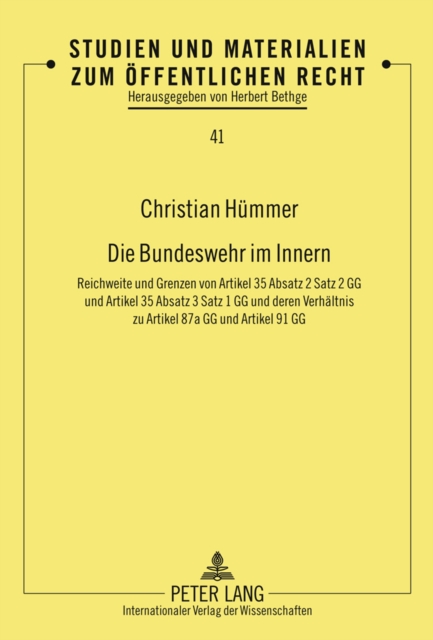 STUDIEN UND MATERIALIEN ZUM ÖFFENTLICHEN RECHT
Herausgegeben von Herbert Bethge

41

Christian Hümmer

Die Bundeswehr im Innern

Reichweite und Grenzen von Artikel 35 Absatz 2 Satz 2 GG und Artikel 35 Absatz 3 Satz 1 GG und deren Verhältnis zu Artikel 87a GG und Artikel 91 GG

PETER LANG
Internationaler Verlag der Wissenschaften